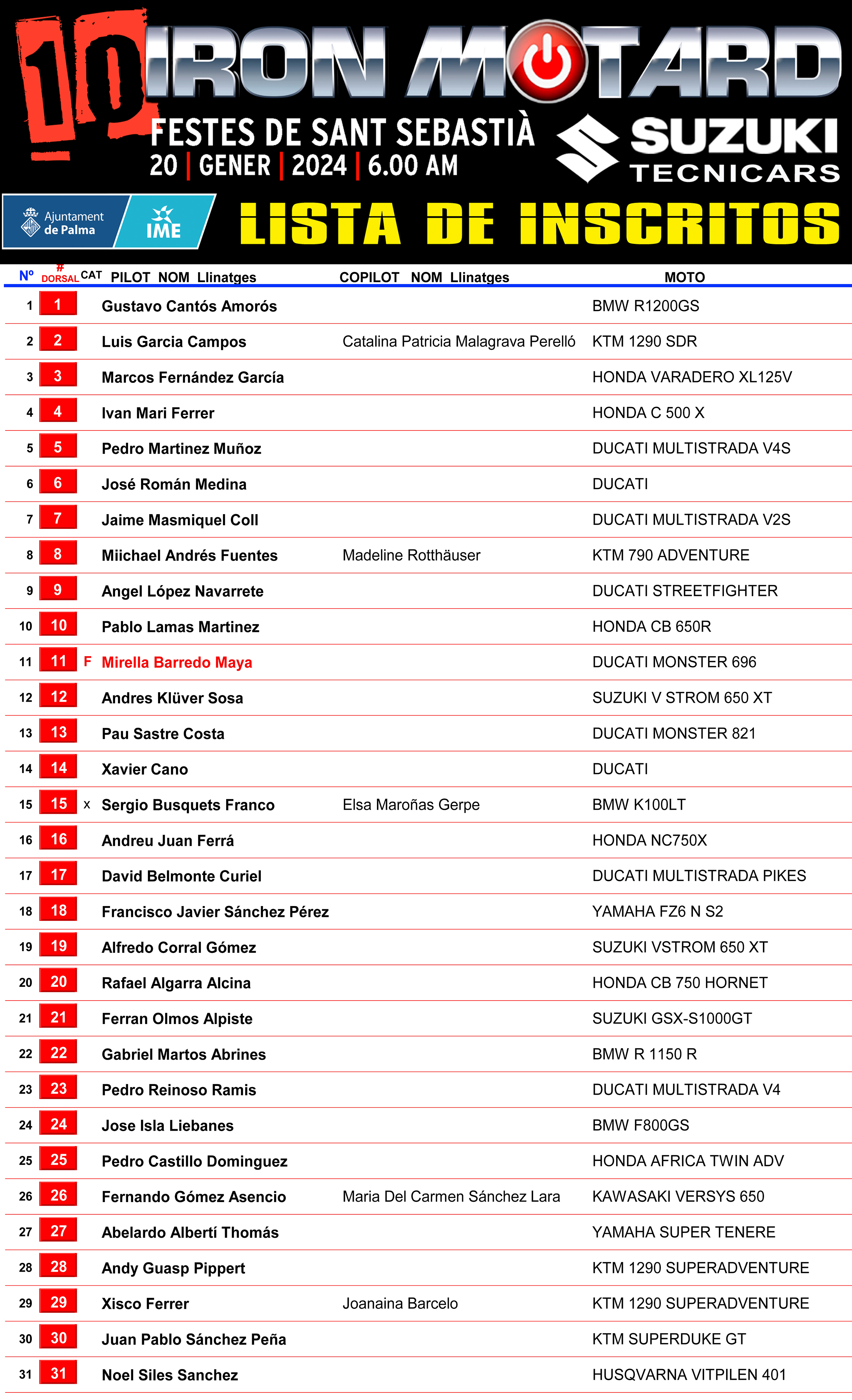 10 IRON MOTARD

FESTES DE SANT SEBASTIÀ
20 | GENER | 2024 | 6.00 AM

SUZUKI TECNICARS

Ajuntament de Palma
IME

LISTA DE INSCRITOS

| Nº | # DORSAL | CAT | PILOT NOM Llinatges | COPILOT NOM Llinatges | MOTO |
|---|---|---|---|---|---|
| 1 | 1 | | Gustavo Cantós Amorós | | BMW R1200GS |
| 2 | 2 | | Luis Garcia Campos | Catalina Patricia Malagrava Perelló | KTM 1290 SDR |
| 3 | 3 | | Marcos Fernández García | | HONDA VARADERO XL125V |
| 4 | 4 | | Ivan Mari Ferrer | | HONDA C 500 X |
| 5 | 5 | | Pedro Martinez Muñoz | | DUCATI MULTISTRADA V4S |
| 6 | 6 | | José Román Medina | | DUCATI |
| 7 | 7 | | Jaime Masmiquel Coll | | DUCATI MULTISTRADA V2S |
| 8 | 8 | | Miichael Andrés Fuentes | Madeline Rotthäuser | KTM 790 ADVENTURE |
| 9 | 9 | | Angel López Navarrete | | DUCATI STREETFIGHTER |
| 10 | 10 | | Pablo Lamas Martinez | | HONDA CB 650R |
| 11 | 11 | F | Mirella Barredo Maya | | DUCATI MONSTER 696 |
| 12 | 12 | | Andres Klüver Sosa | | SUZUKI V STROM 650 XT |
| 13 | 13 | | Pau Sastre Costa | | DUCATI MONSTER 821 |
| 14 | 14 | | Xavier Cano | | DUCATI |
| 15 | 15 | x | Sergio Busquets Franco | Elsa Maroñas Gerpe | BMW K100LT |
| 16 | 16 | | Andreu Juan Ferrá | | HONDA NC750X |
| 17 | 17 | | David Belmonte Curiel | | DUCATI MULTISTRADA PIKES |
| 18 | 18 | | Francisco Javier Sánchez Pérez | | YAMAHA FZ6 N S2 |
| 19 | 19 | | Alfredo Corral Gómez | | SUZUKI VSTROM 650 XT |
| 20 | 20 | | Rafael Algarra Alcina | | HONDA CB 750 HORNET |
| 21 | 21 | | Ferran Olmos Alpiste | | SUZUKI GSX-S1000GT |
| 22 | 22 | | Gabriel Martos Abrines | | BMW R 1150 R |
| 23 | 23 | | Pedro Reinoso Ramis | | DUCATI MULTISTRADA V4 |
| 24 | 24 | | Jose Isla Liebanes | | BMW F800GS |
| 25 | 25 | | Pedro Castillo Dominguez | | HONDA AFRICA TWIN ADV |
| 26 | 26 | | Fernando Gómez Asencio | Maria Del Carmen Sánchez Lara | KAWASAKI VERSYS 650 |
| 27 | 27 | | Abelardo Albertí Thomás | | YAMAHA SUPER TENERE |
| 28 | 28 | | Andy Guasp Pippert | | KTM 1290 SUPERADVENTURE |
| 29 | 29 | | Xisco Ferrer | Joanaina Barcelo | KTM 1290 SUPERADVENTURE |
| 30 | 30 | | Juan Pablo Sánchez Peña | | KTM SUPERDUKE GT |
| 31 | 31 | | Noel Siles Sanchez | | HUSQVARNA VITPILEN 401 |